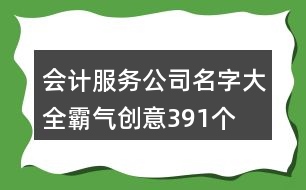 会计服务公司名字大全霸气创意391个